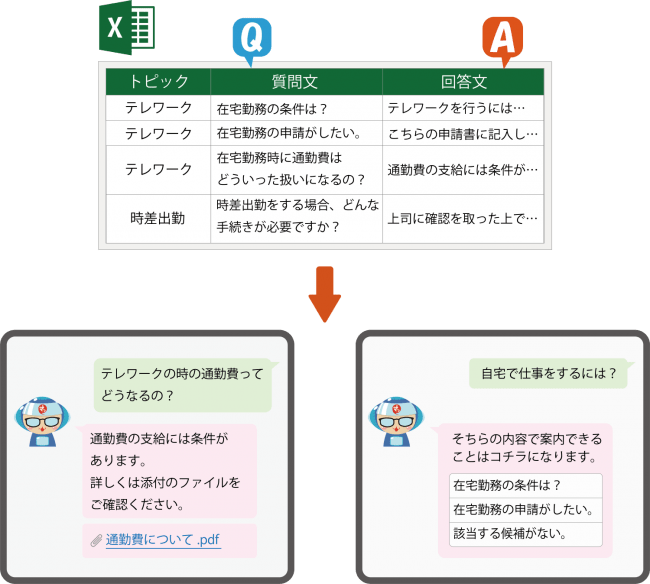 X

Q

A

| トピック | 質問文 | 回答文 |
|---|---|---|
| テレワーク | 在宅勤務の条件は？ | テレワークを行うには… |
| テレワーク | 在宅勤務の申請がしたい。 | こちらの申請書に記入し… |
| テレワーク | 在宅勤務時に通勤費はどういった扱いになるの？ | 通勤費の支給には条件が… |
| 時差出勤 | 時差出勤をする場合、どんな手続きが必要ですか？ | 上司に確認を取った上で… |

テレワークの時の通勤費ってどうなるの？

通勤費の支給には条件があります。
詳しくは添付のファイルをご確認ください。

通勤費について .pdf

自宅で仕事をするには？

そちらの内容で案内できることはコチラになります。

在宅勤務の条件は？

在宅勤務の申請がしたい。

該当する候補がない。